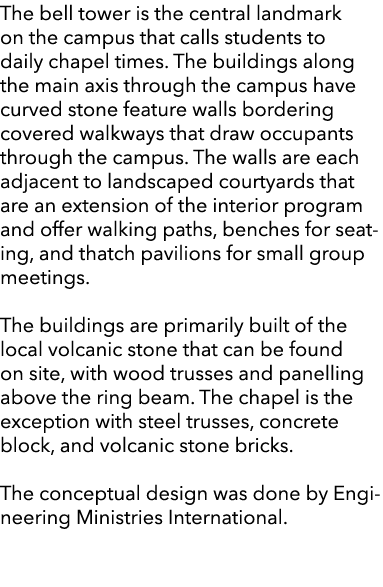 The bell tower is the central landmark on the campus that calls students to daily chapel times. The buildings along the main axis through the campus have curved stone feature walls bordering covered walkways that draw occupants through the campus. The walls are each adjacent to landscaped courtyards that are an extension of the interior program and offer walking paths, benches for seating, and thatch pavilions for small group meetings.

The buildings are primarily built of the local volcanic stone that can be found on site, with wood trusses and panelling above the ring beam. The chapel is the exception with steel trusses, concrete block, and volcanic stone bricks.

The conceptual design was done by Engineering Ministries International.